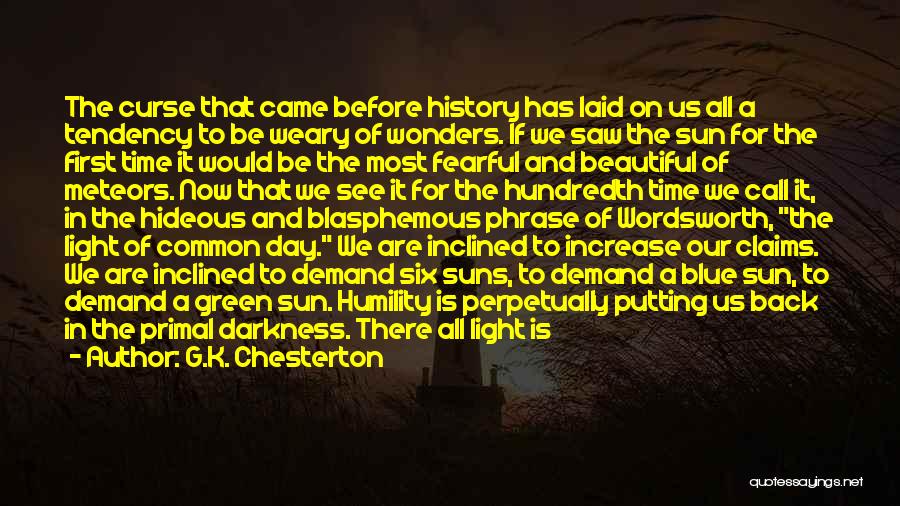 The curse that came before history has laid on us all a tendency to be weary of wonders. If we saw the sun for the first time it would be the most fearful and beautiful of meteors. Now that we see it for the hundredth time we call it, in the hideous and blasphemous phrase of Wordsworth, "the light of common day." We are inclined to increase our claims. We are inclined to demand six suns, to demand a blue sun, to demand a green sun. Humility is perpetually putting us back in the primal darkness. There all light is

- Author: G.K. Chesterton

quotessayings.net